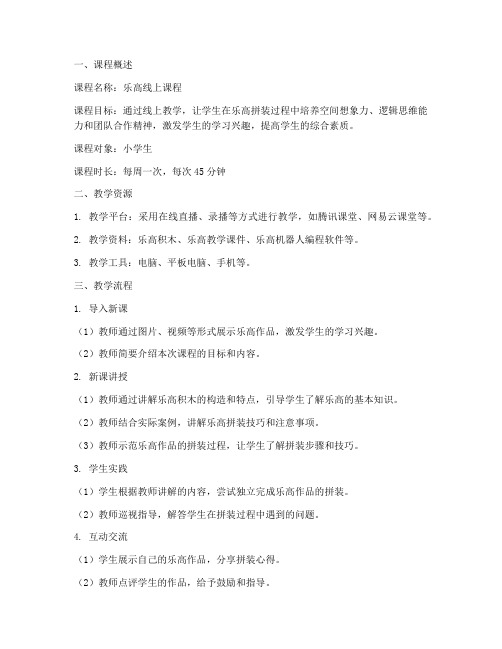 一、课程概述

课程名称：乐高线上课程

课程目标：通过线上教学，让学生在乐高拼装过程中培养空间想象力、逻辑思维能力和团队合作精神，激发学生的学习兴趣，提高学生的综合素质。

课程对象：小学生

课程时长：每周一次，每次 45 分钟

二、教学资源

1. 教学平台：采用在线直播、录播等方式进行教学，如腾讯课堂、网易云课堂等。

2. 教学资料：乐高积木、乐高教学课件、乐高机器人编程软件等。

3. 教学工具：电脑、平板电脑、手机等。

三、教学流程

1. 导入新课

（1）教师通过图片、视频等形式展示乐高作品，激发学生的学习兴趣。

（2）教师简要介绍本次课程的目标和内容。

2. 新课讲授

（1）教师通过讲解乐高积木的构造和特点，引导学生了解乐高的基本知识。

（2）教师结合实际案例，讲解乐高拼装技巧和注意事项。

（3）教师示范乐高作品的拼装过程，让学生了解拼装步骤和技巧。

3. 学生实践

（1）学生根据教师讲解的内容，尝试独立完成乐高作品的拼装。

（2）教师巡视指导，解答学生在拼装过程中遇到的问题。

4. 互动交流

（1）学生展示自己的乐高作品，分享拼装心得。

（2）教师点评学生的作品，给予鼓励和指导。